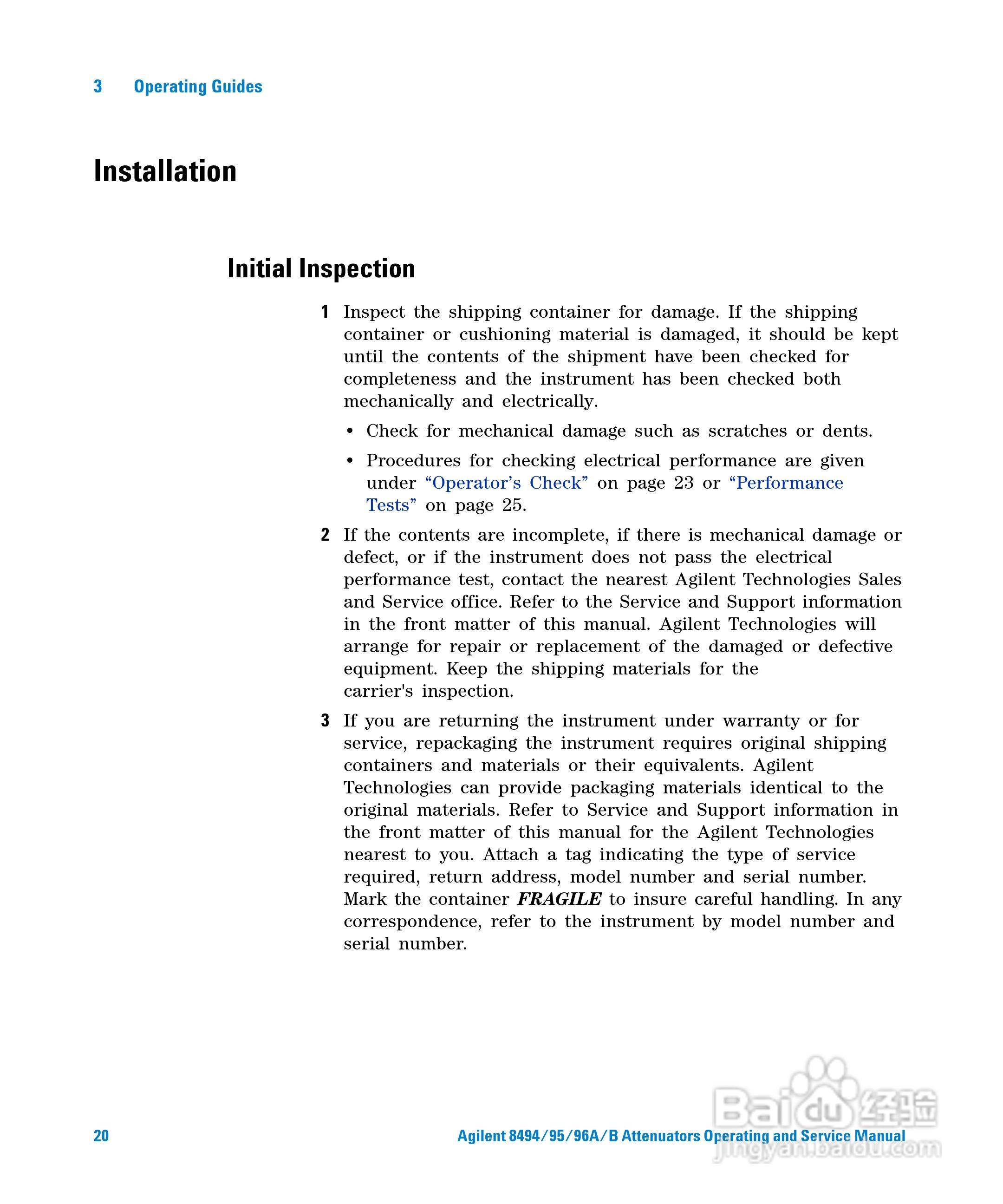 3 Operating Guides

Installation

Initial Inspection

1 Inspect the shipping container for damage. If the shipping container or cushioning material is damaged, it should be kept until the contents of the shipment have been checked for completeness and the instrument has been checked both mechanically and electrically.

• Check for mechanical damage such as scratches or dents.

• Procedures for checking electrical performance are given under “Operator’s Check” on page 23 or “Performance Tests” on page 25.

2 If the contents are incomplete, if there is mechanical damage or defect, or if the instrument does not pass the electrical performance test, contact the nearest Agilent Technologies Sales and Service office. Refer to the Service and Support information in the front matter of this manual. Agilent Technologies will arrange for repair or replacement of the damaged or defective equipment. Keep the shipping materials for the carrier's inspection.

3 If you are returning the instrument under warranty or for service, repackaging the instrument requires original shipping containers and materials or their equivalents. Agilent Technologies can provide packaging materials identical to the original materials. Refer to Service and Support information in the front matter of this manual for the Agilent Technologies nearest to you. Attach a tag indicating the type of service required, return address, model number and serial number. Mark the container FRAGILE to insure careful handling. In any correspondence, refer to the instrument by model number and serial number.

20 Agilent 8494/95/96A/B Attenuators Operating and Service Manual

Baidu 经验
jingyan.baidu.com